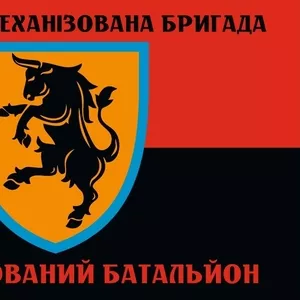 ЕХАНІЗОВАНА БРИГАДА

ОВАНИЙ БАТАЛЬЙОН